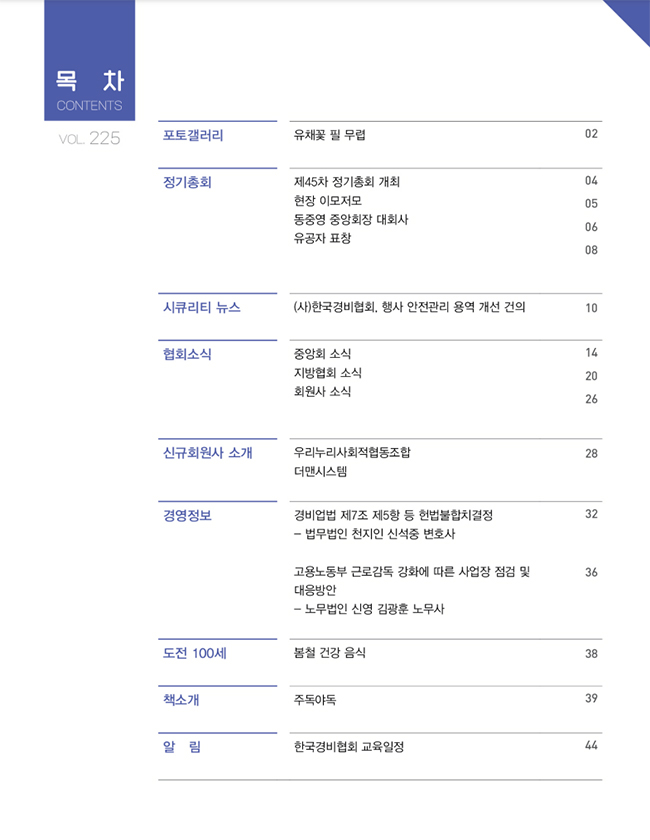 목 차
CONTENTS

VOL. 225

포토갤러리
유채꽃 필 무렵 02

정기총회
제45차 정기총회 개최 04
현장 이모저모 05
동중영 중앙회장 대회사 06
유공자 표창 08

시큐리티 뉴스
(사)한국경비협회, 행사 안전관리 용역 개선 건의 10

협회소식
중앙회 소식 14
지방협회 소식 20
회원사 소식 26

신규회원사 소개
우리누리사회적협동조합 28
더맨시스템

경영정보
경비업법 제7조 제5항 등 헌법불합치결정 32
– 법무법인 천지인 신석중 변호사

고용노동부 근로감독 강화에 따른 사업장 점검 및 대응방안 36
– 노무법인 신영 김광훈 노무사

도전 100세
봄철 건강 음식 38

책소개
주독야독 39

알 림
한국경비협회 교육일정 44